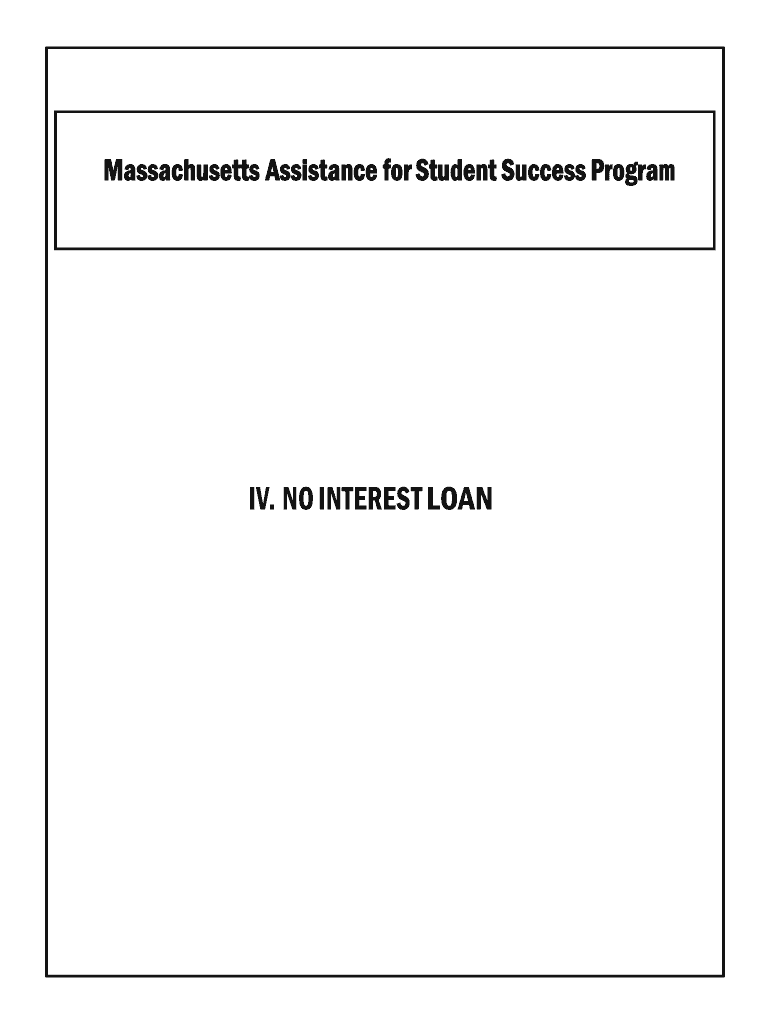 Massachusetts Assistance for Student Success Program

IV. NO INTEREST LOAN